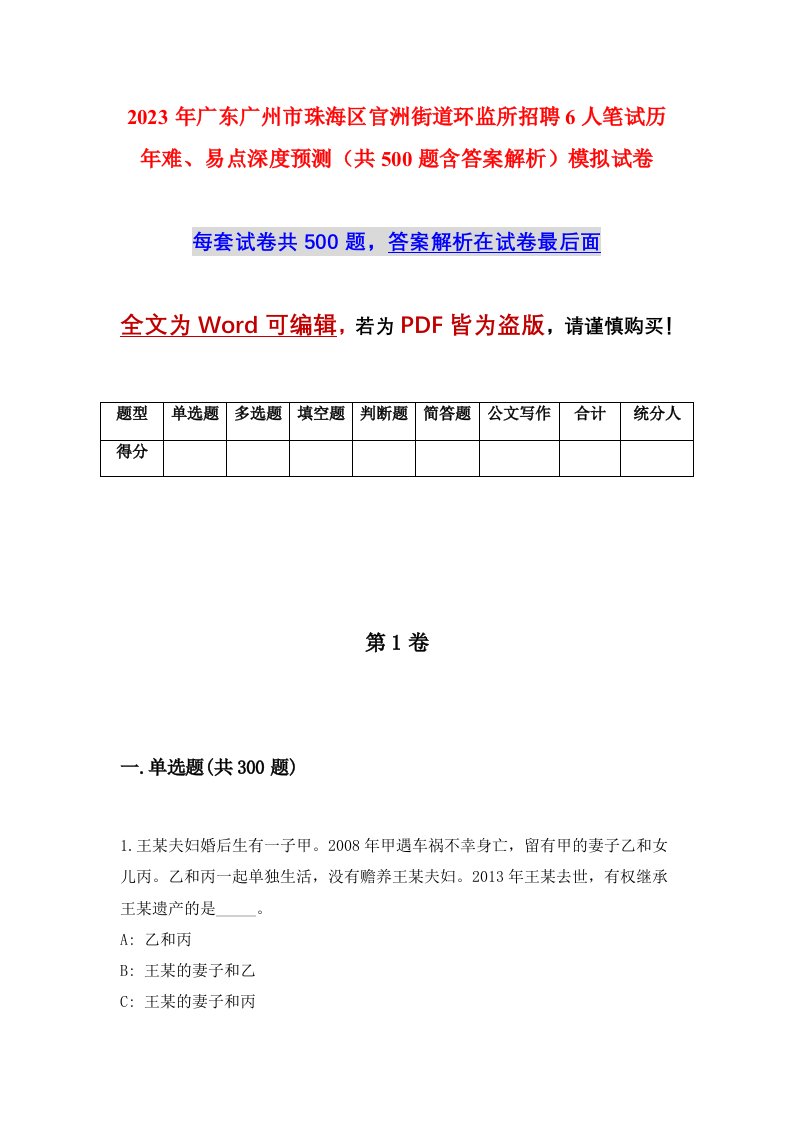 2023年广东广州市珠海区官洲街道环监所招聘6人笔试历年难、易点深度预测（共500题含答案解析）模拟试卷

每套试卷共500题，答案解析在试卷最后面

全文为Word可编辑，若为PDF皆为盗版，请谨慎购买！

| 题型 | 单选题 | 多选题 | 填空题 | 判断题 | 简答题 | 公文写作 | 合计 | 统分人 |
|---|---|---|---|---|---|---|---|---|
| 得分 | | | | | | | | |

第1卷

一.单选题(共300题)

1.王某夫妇婚后生有一子甲。2008年甲遇车祸不幸身亡，留有甲的妻子乙和女儿丙。乙和丙一起单独生活，没有赡养王某夫妇。2013年王某去世，有权继承王某遗产的是_____。

A: 乙和丙

B: 王某的妻子和乙

C: 王某的妻子和丙